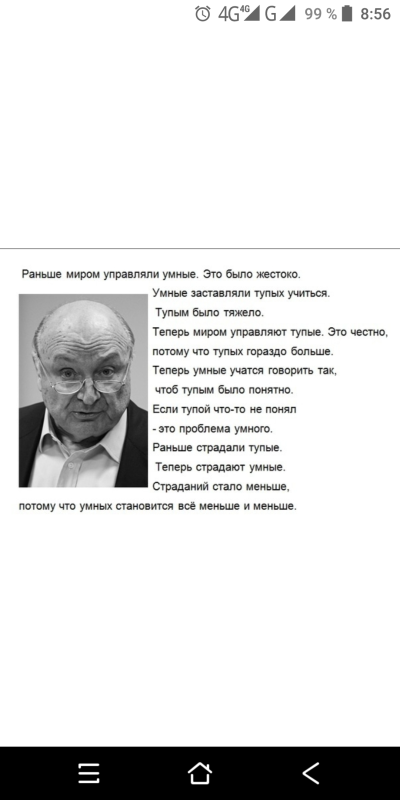 4G 4G G 99 % 8:56

Раньше миром управляли умные. Это было жестоко.
Умные заставляли тупых учиться.
Тупым было тяжело.
Теперь миром управляют тупые. Это честно,
потому что тупых гораздо больше.
Теперь умные учатся говорить так,
чтоб тупым было понятно.
Если тупой что-то не понял
- это проблема умного.
Раньше страдали тупые.
Теперь страдают умные.
Страданий стало меньше,
потому что умных становится всё меньше и меньше.